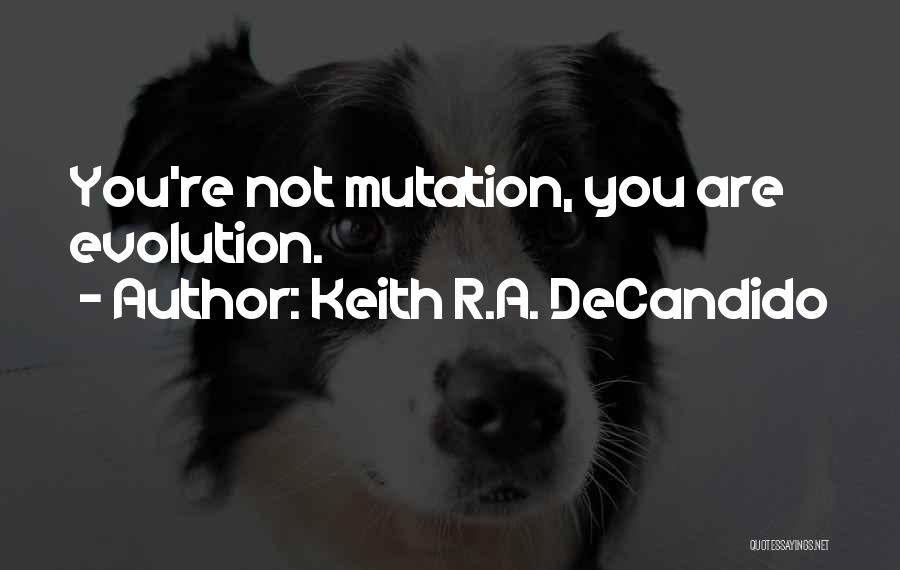 You're not mutation, you are evolution.
- Author: Keith R.A. DeCandido

QUOTESSAYINGS.NET